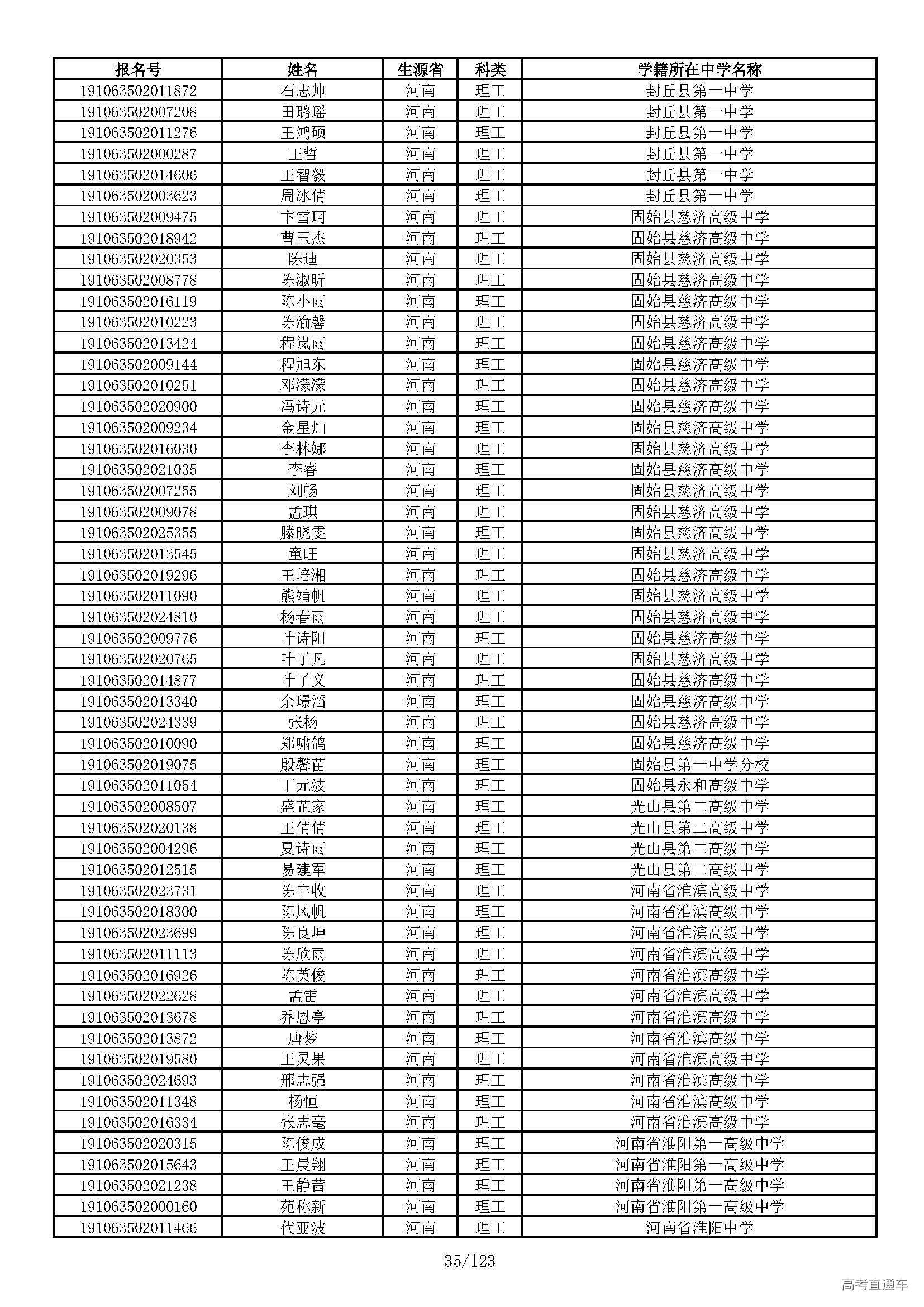 | 报名号 | 姓名 | 生源省 | 科类 | 学籍所在中学名称 |
|---|---|---|---|---|
| 191063502011872 | 石志帅 | 河南 | 理工 | 封丘县第一中学 |
| 191063502007208 | 田璐瑶 | 河南 | 理工 | 封丘县第一中学 |
| 191063502011276 | 王鸿硕 | 河南 | 理工 | 封丘县第一中学 |
| 191063502000287 | 王哲 | 河南 | 理工 | 封丘县第一中学 |
| 191063502014606 | 王智毅 | 河南 | 理工 | 封丘县第一中学 |
| 191063502003623 | 周冰倩 | 河南 | 理工 | 封丘县第一中学 |
| 191063502009475 | 卞雪珂 | 河南 | 理工 | 固始县慈济高级中学 |
| 191063502018942 | 曹玉杰 | 河南 | 理工 | 固始县慈济高级中学 |
| 191063502020353 | 陈迪 | 河南 | 理工 | 固始县慈济高级中学 |
| 191063502008778 | 陈淑昕 | 河南 | 理工 | 固始县慈济高级中学 |
| 191063502016119 | 陈小雨 | 河南 | 理工 | 固始县慈济高级中学 |
| 191063502010223 | 陈渝馨 | 河南 | 理工 | 固始县慈济高级中学 |
| 191063502013424 | 程岚雨 | 河南 | 理工 | 固始县慈济高级中学 |
| 191063502009144 | 程旭东 | 河南 | 理工 | 固始县慈济高级中学 |
| 191063502010251 | 邓濛濛 | 河南 | 理工 | 固始县慈济高级中学 |
| 191063502020900 | 冯诗元 | 河南 | 理工 | 固始县慈济高级中学 |
| 191063502009234 | 金星灿 | 河南 | 理工 | 固始县慈济高级中学 |
| 191063502016030 | 李林娜 | 河南 | 理工 | 固始县慈济高级中学 |
| 191063502021035 | 李睿 | 河南 | 理工 | 固始县慈济高级中学 |
| 191063502007255 | 刘畅 | 河南 | 理工 | 固始县慈济高级中学 |
| 191063502009078 | 孟琪 | 河南 | 理工 | 固始县慈济高级中学 |
| 191063502025355 | 滕晓雯 | 河南 | 理工 | 固始县慈济高级中学 |
| 191063502013545 | 童旺 | 河南 | 理工 | 固始县慈济高级中学 |
| 191063502019296 | 王培湘 | 河南 | 理工 | 固始县慈济高级中学 |
| 191063502011090 | 熊靖帆 | 河南 | 理工 | 固始县慈济高级中学 |
| 191063502024810 | 杨春雨 | 河南 | 理工 | 固始县慈济高级中学 |
| 191063502009776 | 叶诗阳 | 河南 | 理工 | 固始县慈济高级中学 |
| 191063502020765 | 叶子凡 | 河南 | 理工 | 固始县慈济高级中学 |
| 191063502014877 | 叶子义 | 河南 | 理工 | 固始县慈济高级中学 |
| 191063502013340 | 余璟滔 | 河南 | 理工 | 固始县慈济高级中学 |
| 191063502024339 | 张杨 | 河南 | 理工 | 固始县慈济高级中学 |
| 191063502010090 | 郑啸鸽 | 河南 | 理工 | 固始县慈济高级中学 |
| 191063502019075 | 殷馨苗 | 河南 | 理工 | 固始县第一中学分校 |
| 191063502011054 | 丁元波 | 河南 | 理工 | 固始县永和高级中学 |
| 191063502008507 | 盛芷家 | 河南 | 理工 | 光山县第二高级中学 |
| 191063502020138 | 王倩倩 | 河南 | 理工 | 光山县第二高级中学 |
| 191063502004296 | 夏诗雨 | 河南 | 理工 | 光山县第二高级中学 |
| 191063502012515 | 易建军 | 河南 | 理工 | 光山县第二高级中学 |
| 191063502023731 | 陈丰收 | 河南 | 理工 | 河南省淮滨高级中学 |
| 191063502018300 | 陈风帆 | 河南 | 理工 | 河南省淮滨高级中学 |
| 191063502023699 | 陈良坤 | 河南 | 理工 | 河南省淮滨高级中学 |
| 191063502011113 | 陈欣雨 | 河南 | 理工 | 河南省淮滨高级中学 |
| 191063502016926 | 陈英俊 | 河南 | 理工 | 河南省淮滨高级中学 |
| 191063502022628 | 孟雷 | 河南 | 理工 | 河南省淮滨高级中学 |
| 191063502013678 | 乔恩亭 | 河南 | 理工 | 河南省淮滨高级中学 |
| 191063502013872 | 唐梦 | 河南 | 理工 | 河南省淮滨高级中学 |
| 191063502019580 | 王灵果 | 河南 | 理工 | 河南省淮滨高级中学 |
| 191063502024693 | 邢志强 | 河南 | 理工 | 河南省淮滨高级中学 |
| 191063502011348 | 杨恒 | 河南 | 理工 | 河南省淮滨高级中学 |
| 191063502016334 | 张志毫 | 河南 | 理工 | 河南省淮滨高级中学 |
| 191063502020315 | 陈俊成 | 河南 | 理工 | 河南省淮阳第一高级中学 |
| 191063502015643 | 王晨翔 | 河南 | 理工 | 河南省淮阳第一高级中学 |
| 191063502021238 | 王静茜 | 河南 | 理工 | 河南省淮阳第一高级中学 |
| 191063502000160 | 苑称新 | 河南 | 理工 | 河南省淮阳第一高级中学 |
| 191063502011466 | 代亚波 | 河南 | 理工 | 河南省淮阳中学 |

35/123

高考直通车